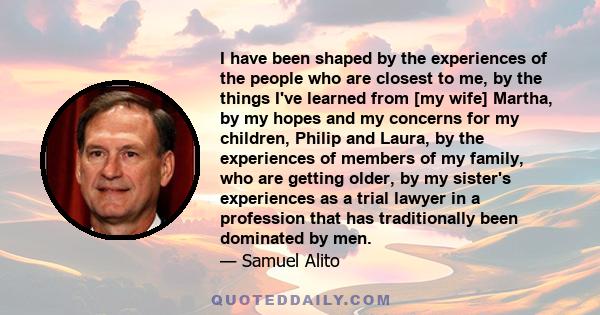 I have been shaped by the experiences of the people who are closest to me, by the things I've learned from [my wife] Martha, by my hopes and my concerns for my children, Philip and Laura, by the experiences of members of my family, who are getting older, by my sister's experiences as a trial lawyer in a profession that has traditionally been dominated by men.

— Samuel Alito

QUOTEDDAILY.COM